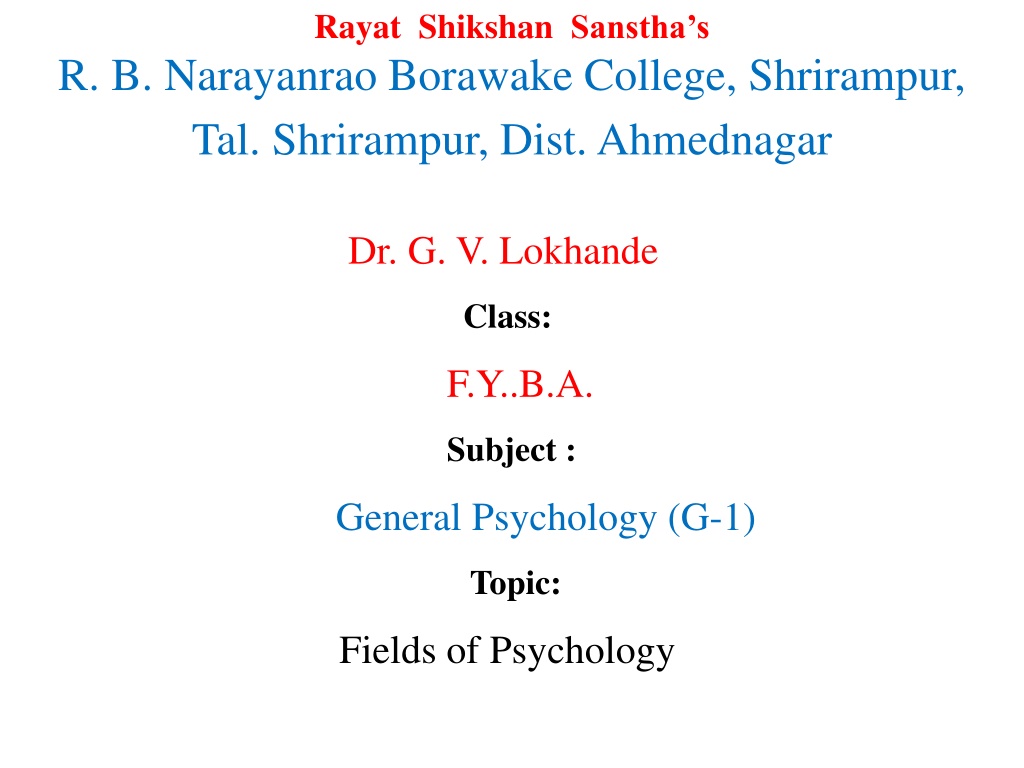 Rayat Shikshan Sanstha's

R. B. Narayanrao Borawake College, Shrirampur,
Tal. Shrirampur, Dist. Ahmednagar

Dr. G. V. Lokhande

Class:

F.Y..B.A.

Subject :

General Psychology (G-1)

Topic:

Fields of Psychology